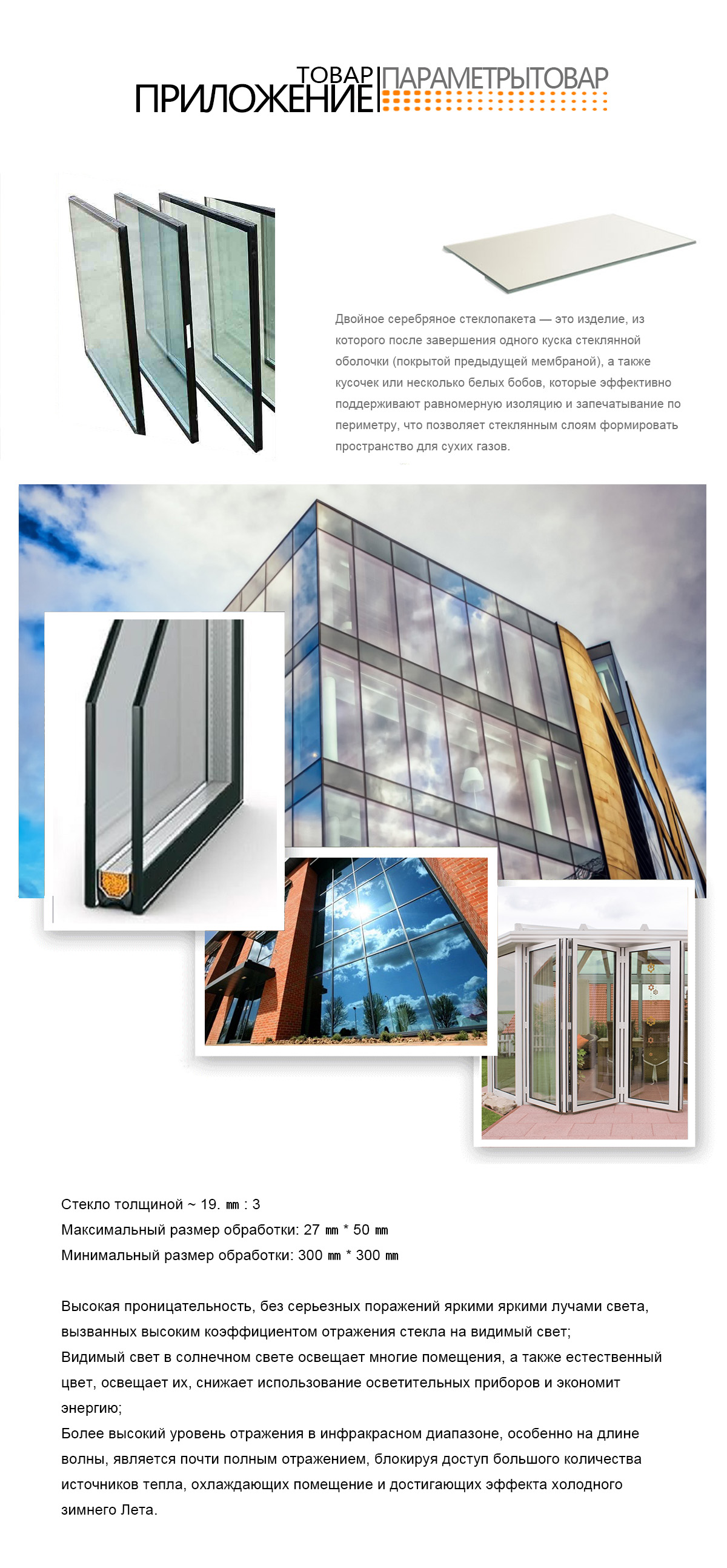 ТОВАР
ПРИЛОЖЕНИЕ
ПАРАМЕТРЫТОВАР

Двойное серебряное стеклопакета — это изделие, из которого после завершения одного куска стеклянной оболочки (покрытой предыдущей мембраной), а также кусочек или несколько белых бобов, которые эффективно поддерживают равномерную изоляцию и запечатывание по периметру, что позволяет стеклянным слоям формировать пространство для сухих газов.

Стекло толщиной ~ 19. ㎜ : 3
Максимальный размер обработки: 27 ㎜ * 50 ㎜
Минимальный размер обработки: 300 ㎜ * 300 ㎜

Высокая проницательность, без серьезных поражений яркими яркими лучами света, вызванных высоким коэффициентом отражения стекла на видимый свет;
Видимый свет в солнечном свете освещает многие помещения, а также естественный цвет, освещает их, снижает использование осветительных приборов и экономит энергию;
Более высокий уровень отражения в инфракрасном диапазоне, особенно на длине волны, является почти полным отражением, блокируя доступ большого количества источников тепла, охлаждающих помещение и достигающих эффекта холодного зимнего Лета.